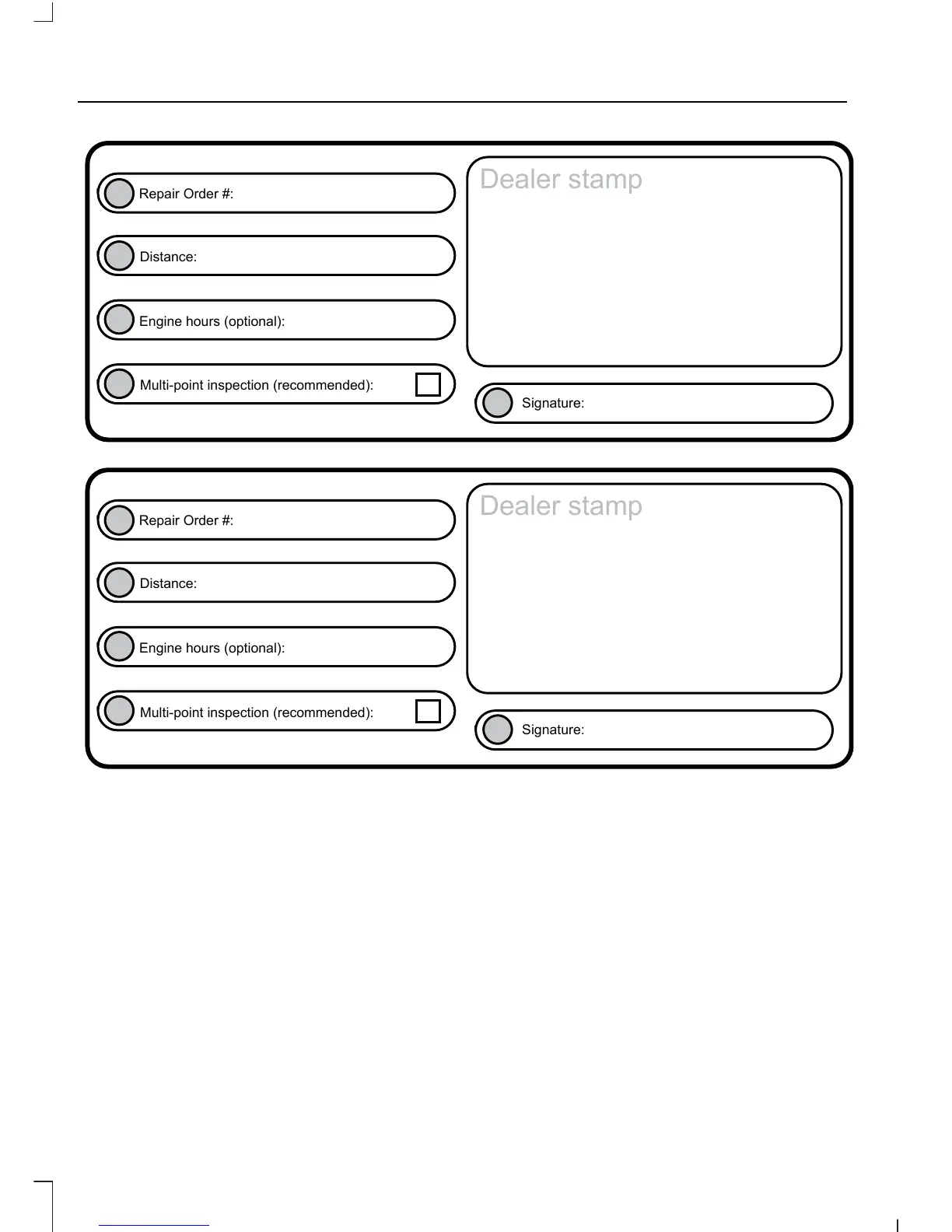 Repair Order #:

Distance:

Engine hours (optional):

Multi-point inspection (recommended):

Dealer stamp

Signature:

Repair Order #:

Distance:

Engine hours (optional):

Multi-point inspection (recommended):

Dealer stamp

Signature: